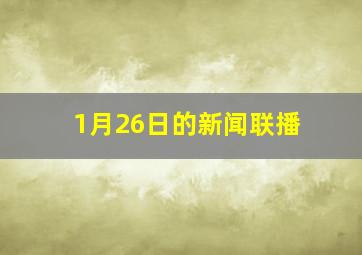 1月26日的新闻联播